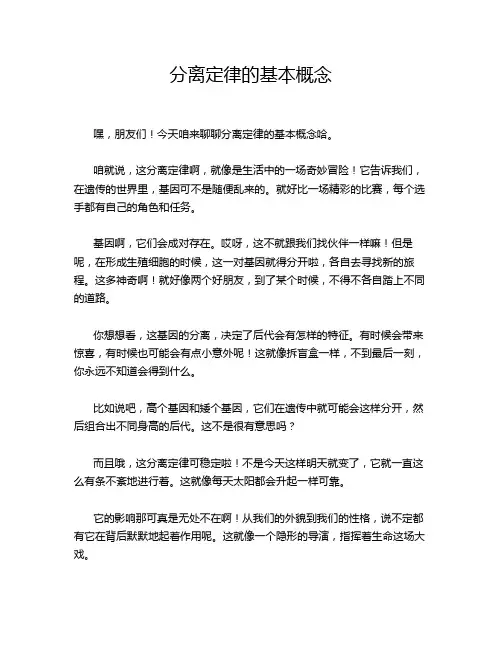 分离定律的基本概念

嘿，朋友们！今天咱来聊聊分离定律的基本概念哈。

咱就说，这分离定律啊，就像是生活中的一场奇妙冒险！它告诉我们，在遗传的世界里，基因可不是随便乱来的。就好比一场精彩的比赛，每个选手都有自己的角色和任务。

基因啊，它们会成对存在。哎呀，这不就跟我们找伙伴一样嘛！但是呢，在形成生殖细胞的时候，这一对基因就得分开啦，各自去寻找新的旅程。这多神奇啊！就好像两个好朋友，到了某个时候，不得不各自踏上不同的道路。

你想想看，这基因的分离，决定了后代会有怎样的特征。有时候会带来惊喜，有时候也可能会有点小意外呢！这就像拆盲盒一样，不到最后一刻，你永远不知道会得到什么。

比如说吧，高个基因和矮个基因，它们在遗传中就可能会这样分开，然后组合出不同身高的后代。这不是很有意思吗？

而且哦，这分离定律可稳定啦！不是今天这样明天就变了，它就一直这么有条不紊地进行着。这就像每天太阳都会升起一样可靠。

它的影响那可真是无处不在啊！从我们的外貌到我们的性格，说不定都有它在背后默默地起着作用呢。这就像一个隐形的导演，指挥着生命这场大戏。